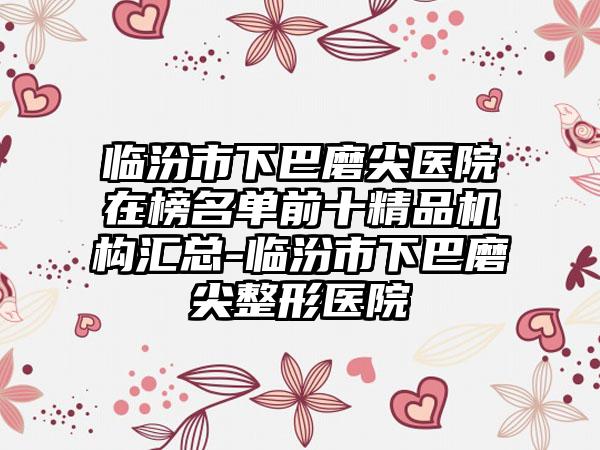 临汾市下巴磨尖医院在榜名单前十精品机构汇总-临汾市下巴磨尖整形医院